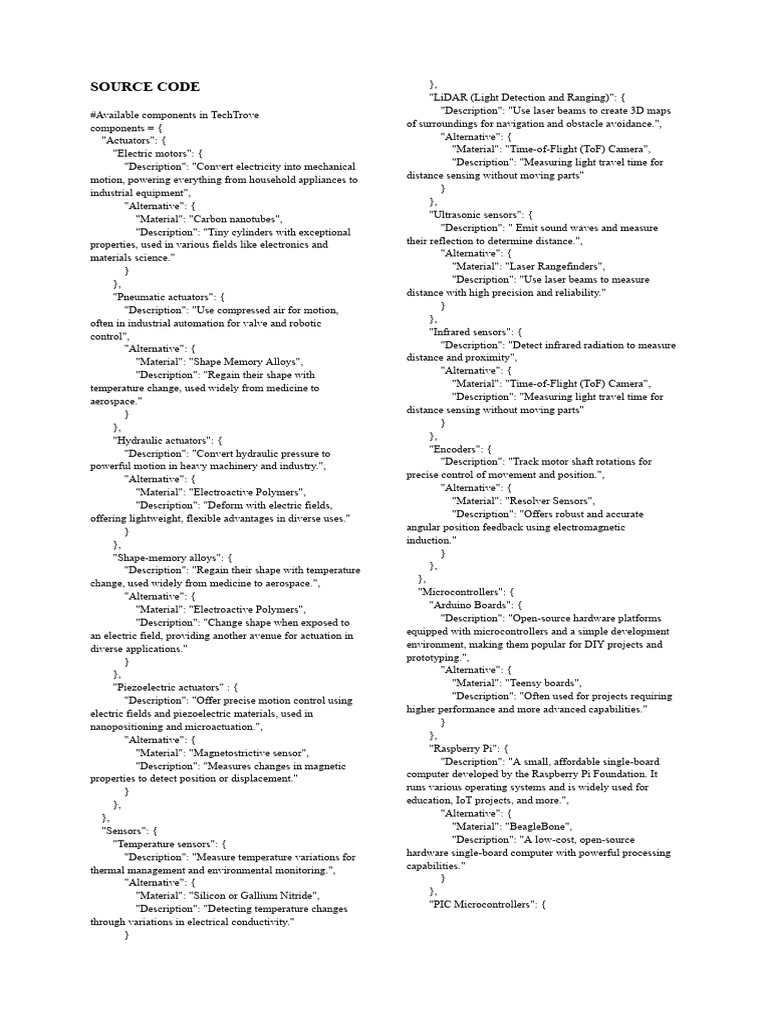 SOURCE CODE

#Available components in TechTrove
components = {
"Actuators": {
"Electric motors": {
"Description": "Convert electricity into mechanical motion, powering everything from household appliances to industrial equipment",
"Alternative": {
"Material": "Carbon nanotubes",
"Description": "Tiny cylinders with exceptional properties, used in various fields like electronics and materials science."
}
},
"Pneumatic actuators": {
"Description": "Use compressed air for motion, often in industrial automation for valve and robotic control",
"Alternative": {
"Material": "Shape Memory Alloys",
"Description": "Regain their shape with temperature change, used widely from medicine to aerospace."
}
},
"Hydraulic actuators": {
"Description": "Convert hydraulic pressure to powerful motion in heavy machinery and industry.",
"Alternative": {
"Material": "Electroactive Polymers",
"Description": "Deform with electric fields, offering lightweight, flexible advantages in diverse uses."
}
},
"Shape-memory alloys": {
"Description": "Regain their shape with temperature change, used widely from medicine to aerospace.",
"Alternative": {
"Material": "Electroactive Polymers",
"Description": "Change shape when exposed to an electric field, providing another avenue for actuation in diverse applications."
}
},
"Piezoelectric actuators" : {
"Description": "Offer precise motion control using electric fields and piezoelectric materials, used in nanopositioning and microactuation.",
"Alternative": {
"Material": "Magnetostrictive sensor",
"Description": "Measures changes in magnetic properties to detect position or displacement."
}
},
},
"Sensors": {
"Temperature sensors": {
"Description": "Measure temperature variations for thermal management and environmental monitoring.",
"Alternative": {
"Material": "Silicon or Gallium Nitride",
"Description": "Detecting temperature changes through variations in electrical conductivity."
}
},
"LiDAR (Light Detection and Ranging)": {
"Description": "Use laser beams to create 3D maps of surroundings for navigation and obstacle avoidance.",
"Alternative": {
"Material": "Time-of-Flight (ToF) Camera",
"Description": "Measuring light travel time for distance sensing without moving parts"
}
},
"Ultrasonic sensors": {
"Description": " Emit sound waves and measure their reflection to determine distance.",
"Alternative": {
"Material": "Laser Rangefinders",
"Description": "Use laser beams to measure distance with high precision and reliability."
}
},
"Infrared sensors": {
"Description": "Detect infrared radiation to measure distance and proximity",
"Alternative": {
"Material": "Time-of-Flight (ToF) Camera",
"Description": "Measuring light travel time for distance sensing without moving parts"
}
},
"Encoders": {
"Description": "Track motor shaft rotations for precise control of movement and position.",
"Alternative": {
"Material": "Resolver Sensors",
"Description": "Offers robust and accurate angular position feedback using electromagnetic induction."
}
},
},
"Microcontrollers": {
"Arduino Boards": {
"Description": "Open-source hardware platforms equipped with microcontrollers and a simple development environment, making them popular for DIY projects and prototyping.",
"Alternative": {
"Material": "Teensy boards",
"Description": "Often used for projects requiring higher performance and more advanced capabilities."
}
},
"Raspberry Pi": {
"Description": "A small, affordable single-board computer developed by the Raspberry Pi Foundation. It runs various operating systems and is widely used for education, IoT projects, and more.",
"Alternative": {
"Material": "BeagleBone",
"Description": "A low-cost, open-source hardware single-board computer with powerful processing capabilities."
}
},
"PIC Microcontrollers": {